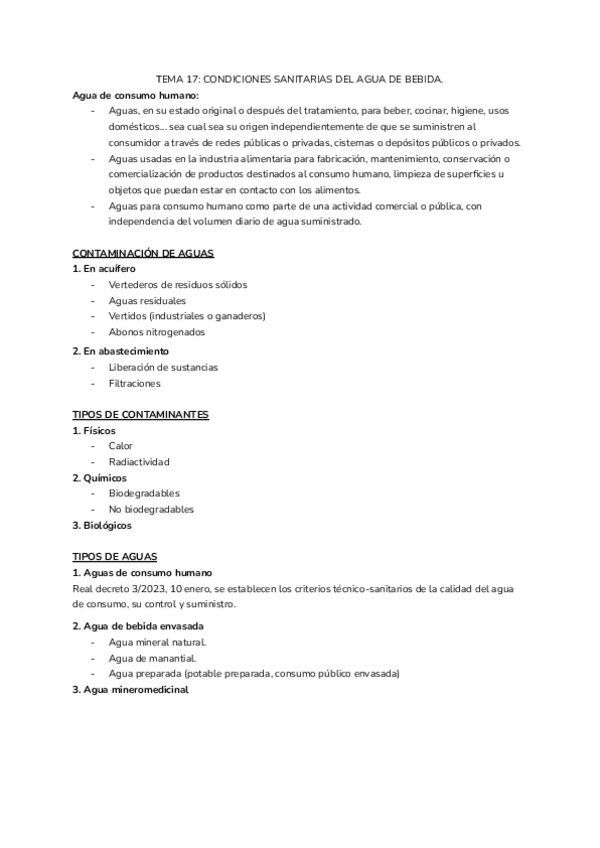 TEMA 17: CONDICIONES SANITARIAS DEL AGUA DE BEBIDA.

Agua de consumo humano:
- Aguas, en su estado original o después del tratamiento, para beber, cocinar, higiene, usos domésticos... sea cual sea su origen independientemente de que se suministren al consumidor a través de redes públicas o privadas, cisternas o depósitos públicos o privados.
- Aguas usadas en la industria alimentaria para fabricación, mantenimiento, conservación o comercialización de productos destinados al consumo humano, limpieza de superficies u objetos que puedan estar en contacto con los alimentos.
- Aguas para consumo humano como parte de una actividad comercial o pública, con independencia del volumen diario de agua suministrado.

CONTAMINACIÓN DE AGUAS
1. En acuífero
- Vertederos de residuos sólidos
- Aguas residuales
- Vertidos (industriales o ganaderos)
- Abonos nitrogenados

2. En abastecimiento
- Liberación de sustancias
- Filtraciones

TIPOS DE CONTAMINANTES
1. Físicos
- Calor
- Radiactividad
2. Químicos
- Biodegradables
- No biodegradables
3. Biológicos

TIPOS DE AGUAS
1. Aguas de consumo humano
Real decreto 3/2023, 10 enero, se establecen los criterios técnico-sanitarios de la calidad del agua de consumo, su control y suministro.

2. Agua de bebida envasada
- Agua mineral natural.
- Agua de manantial.
- Agua preparada (potable preparada, consumo público envasada)
3. Agua mineromedicinal